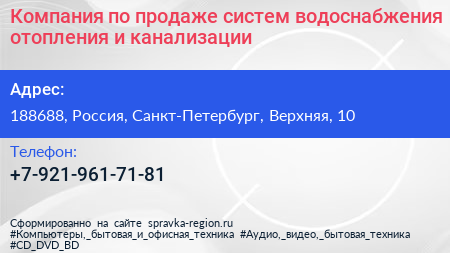 Компания по продаже систем водоснабжения отопления и канализации

Адрес:

188688, Россия, Санкт-Петербург, Верхняя, 10

Телефон:

+7-921-961-71-81

Сформированно на сайте spravka-region.ru
#Компьютеры,_бытовая_и_офисная_техника #Аудио,_видео,_бытовая_техника #CD_DVD_BD